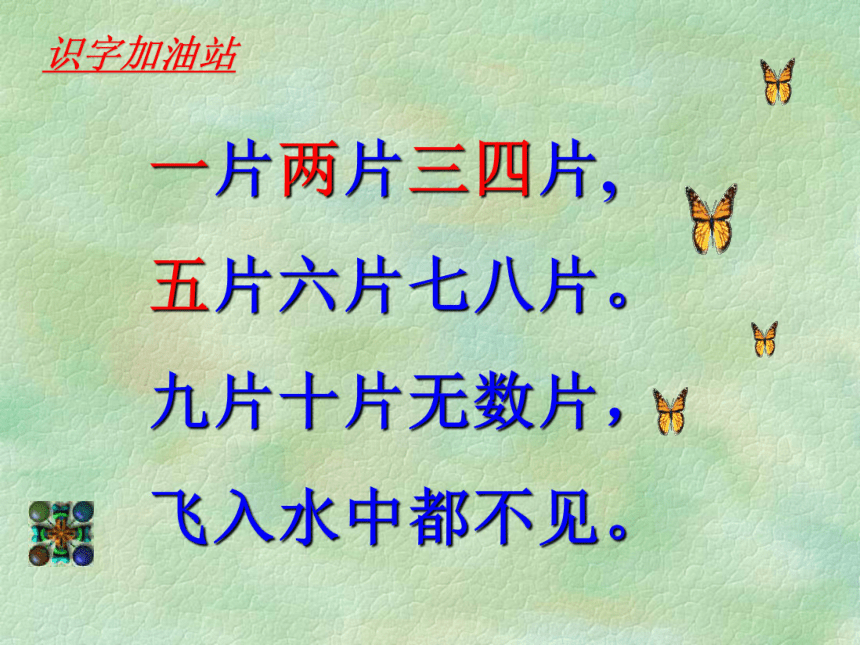 识字加油站

一片两片三四片，

五片六片七八片。

九片十片无数片，

飞入水中都不见。